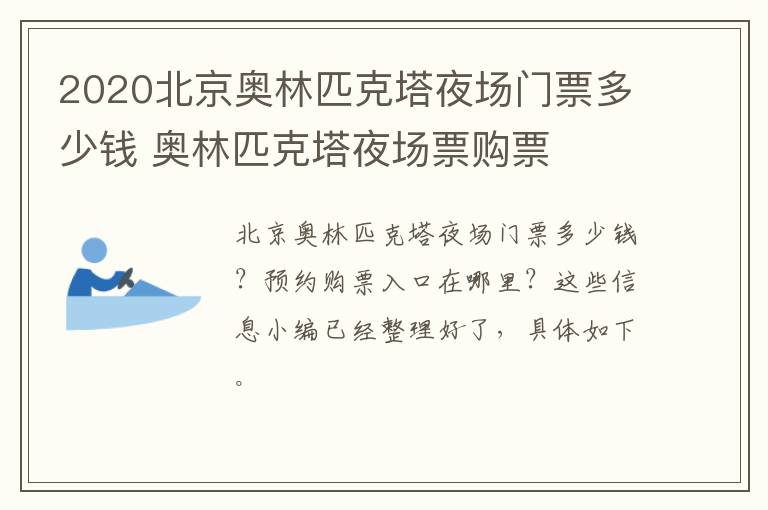 2020北京奥林匹克塔夜场门票多少钱 奥林匹克塔夜场票购票

北京奥林匹克塔夜场门票多少钱？预约购票入口在哪里？这些信息小编已经整理好了，具体如下。